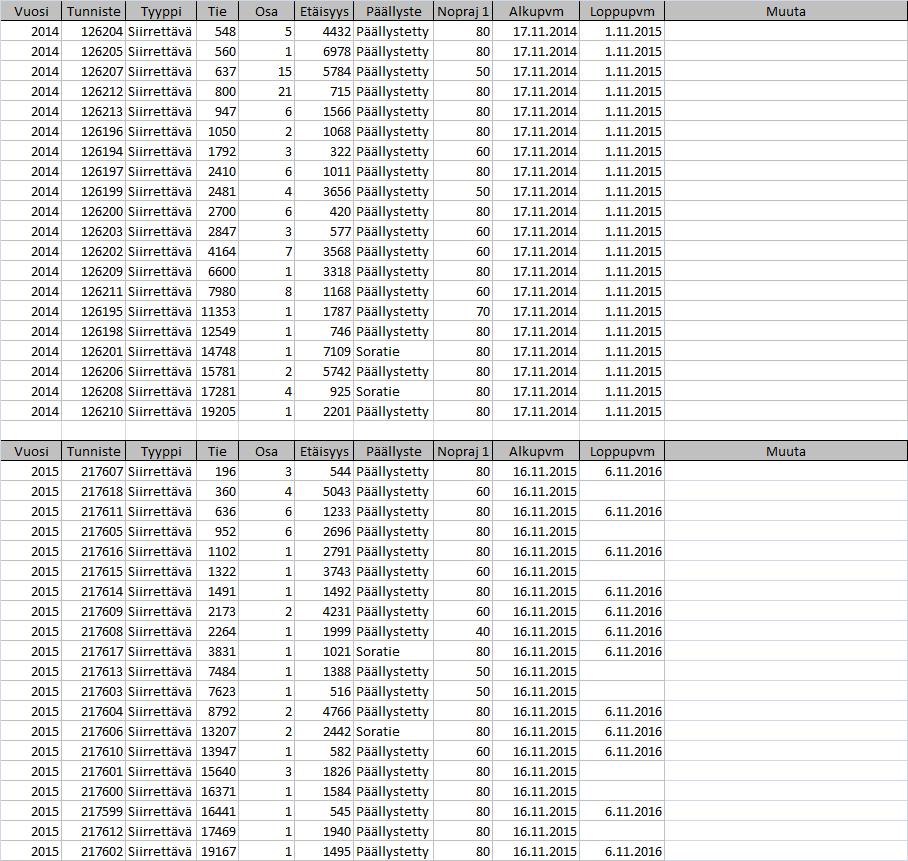 | Vuosi | Tunniste | Tyyppi | Tie | Osa | Etäisyys | Päällyste | Nopraj 1 | Alkupvm | Loppupvm | Muuta |
|---|---|---|---|---|---|---|---|---|---|---|
| 2014 | 126204 | Siirrettävä | 548 | 5 | 4432 | Päällystetty | 80 | 17.11.2014 | 1.11.2015 | |
| 2014 | 126205 | Siirrettävä | 560 | 1 | 6978 | Päällystetty | 80 | 17.11.2014 | 1.11.2015 | |
| 2014 | 126207 | Siirrettävä | 637 | 15 | 5784 | Päällystetty | 50 | 17.11.2014 | 1.11.2015 | |
| 2014 | 126212 | Siirrettävä | 800 | 21 | 715 | Päällystetty | 80 | 17.11.2014 | 1.11.2015 | |
| 2014 | 126213 | Siirrettävä | 947 | 6 | 1566 | Päällystetty | 80 | 17.11.2014 | 1.11.2015 | |
| 2014 | 126196 | Siirrettävä | 1050 | 2 | 1068 | Päällystetty | 80 | 17.11.2014 | 1.11.2015 | |
| 2014 | 126194 | Siirrettävä | 1792 | 3 | 322 | Päällystetty | 60 | 17.11.2014 | 1.11.2015 | |
| 2014 | 126197 | Siirrettävä | 2410 | 6 | 1011 | Päällystetty | 80 | 17.11.2014 | 1.11.2015 | |
| 2014 | 126199 | Siirrettävä | 2481 | 4 | 3656 | Päällystetty | 50 | 17.11.2014 | 1.11.2015 | |
| 2014 | 126200 | Siirrettävä | 2700 | 6 | 420 | Päällystetty | 80 | 17.11.2014 | 1.11.2015 | |
| 2014 | 126203 | Siirrettävä | 2847 | 3 | 577 | Päällystetty | 60 | 17.11.2014 | 1.11.2015 | |
| 2014 | 126202 | Siirrettävä | 4164 | 7 | 3568 | Päällystetty | 60 | 17.11.2014 | 1.11.2015 | |
| 2014 | 126209 | Siirrettävä | 6600 | 1 | 3318 | Päällystetty | 80 | 17.11.2014 | 1.11.2015 | |
| 2014 | 126211 | Siirrettävä | 7980 | 8 | 1168 | Päällystetty | 60 | 17.11.2014 | 1.11.2015 | |
| 2014 | 126195 | Siirrettävä | 11353 | 1 | 1787 | Päällystetty | 70 | 17.11.2014 | 1.11.2015 | |
| 2014 | 126198 | Siirrettävä | 12549 | 1 | 746 | Päällystetty | 80 | 17.11.2014 | 1.11.2015 | |
| 2014 | 126201 | Siirrettävä | 14748 | 1 | 7109 | Soratie | 80 | 17.11.2014 | 1.11.2015 | |
| 2014 | 126206 | Siirrettävä | 15781 | 2 | 5742 | Päällystetty | 80 | 17.11.2014 | 1.11.2015 | |
| 2014 | 126208 | Siirrettävä | 17281 | 4 | 925 | Soratie | 80 | 17.11.2014 | 1.11.2015 | |
| 2014 | 126210 | Siirrettävä | 19205 | 1 | 2201 | Päällystetty | 80 | 17.11.2014 | 1.11.2015 | |

| Vuosi | Tunniste | Tyyppi | Tie | Osa | Etäisyys | Päällyste | Nopraj 1 | Alkupvm | Loppupvm | Muuta |
|---|---|---|---|---|---|---|---|---|---|---|
| 2015 | 217607 | Siirrettävä | 196 | 3 | 544 | Päällystetty | 80 | 16.11.2015 | 6.11.2016 | |
| 2015 | 217618 | Siirrettävä | 360 | 4 | 5043 | Päällystetty | 60 | 16.11.2015 | | |
| 2015 | 217611 | Siirrettävä | 636 | 6 | 1233 | Päällystetty | 80 | 16.11.2015 | 6.11.2016 | |
| 2015 | 217605 | Siirrettävä | 952 | 6 | 2696 | Päällystetty | 80 | 16.11.2015 | | |
| 2015 | 217616 | Siirrettävä | 1102 | 1 | 2791 | Päällystetty | 80 | 16.11.2015 | 6.11.2016 | |
| 2015 | 217615 | Siirrettävä | 1322 | 1 | 3743 | Päällystetty | 60 | 16.11.2015 | | |
| 2015 | 217614 | Siirrettävä | 1491 | 1 | 1492 | Päällystetty | 80 | 16.11.2015 | 6.11.2016 | |
| 2015 | 217609 | Siirrettävä | 2173 | 2 | 4231 | Päällystetty | 60 | 16.11.2015 | 6.11.2016 | |
| 2015 | 217608 | Siirrettävä | 2264 | 1 | 1999 | Päällystetty | 40 | 16.11.2015 | 6.11.2016 | |
| 2015 | 217617 | Siirrettävä | 3831 | 1 | 1021 | Soratie | 80 | 16.11.2015 | 6.11.2016 | |
| 2015 | 217613 | Siirrettävä | 7484 | 1 | 1388 | Päällystetty | 50 | 16.11.2015 | | |
| 2015 | 217603 | Siirrettävä | 7623 | 1 | 516 | Päällystetty | 50 | 16.11.2015 | | |
| 2015 | 217604 | Siirrettävä | 8792 | 2 | 4766 | Päällystetty | 80 | 16.11.2015 | 6.11.2016 | |
| 2015 | 217606 | Siirrettävä | 13207 | 2 | 2442 | Soratie | 80 | 16.11.2015 | 6.11.2016 | |
| 2015 | 217610 | Siirrettävä | 13947 | 1 | 582 | Päällystetty | 60 | 16.11.2015 | 6.11.2016 | |
| 2015 | 217601 | Siirrettävä | 15640 | 3 | 1826 | Päällystetty | 80 | 16.11.2015 | | |
| 2015 | 217600 | Siirrettävä | 16371 | 1 | 1584 | Päällystetty | 80 | 16.11.2015 | | |
| 2015 | 217599 | Siirrettävä | 16441 | 1 | 545 | Päällystetty | 80 | 16.11.2015 | 6.11.2016 | |
| 2015 | 217612 | Siirrettävä | 17469 | 1 | 1940 | Päällystetty | 80 | 16.11.2015 | | |
| 2015 | 217602 | Siirrettävä | 19167 | 1 | 1495 | Päällystetty | 80 | 16.11.2015 | 6.11.2016 | |